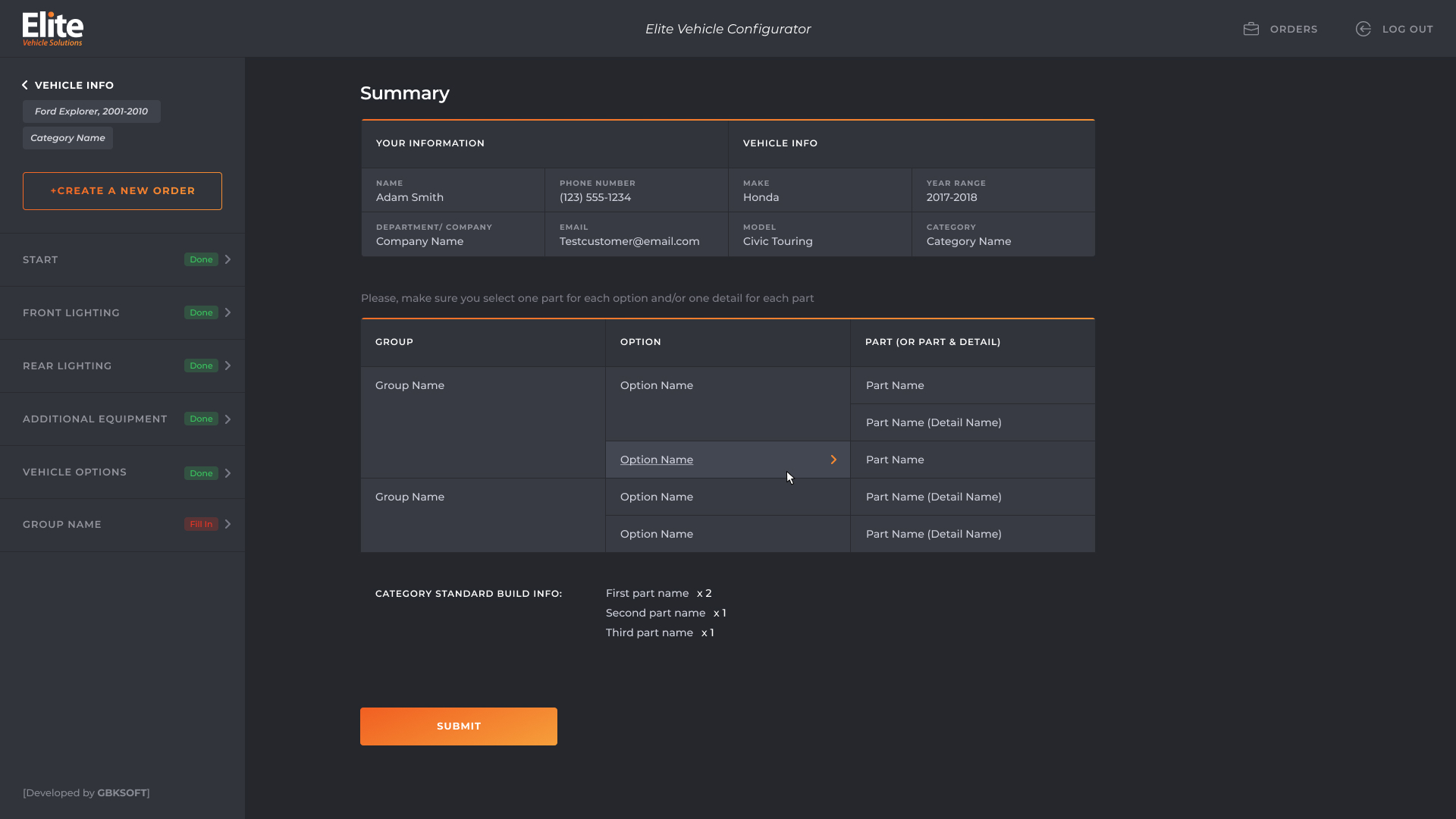 Elite
Vehicle Solutions

Elite Vehicle Configurator

ORDERS LOG OUT

VEHICLE INFO
Ford Explorer, 2001-2010
Category Name

+CREATE A NEW ORDER

START Done
FRONT LIGHTING Done
REAR LIGHTING Done
ADDITIONAL EQUIPMENT Done
VEHICLE OPTIONS Done
GROUP NAME Fill In

[Developed by GBKSOFT]

Summary

| YOUR INFORMATION | | VEHICLE INFO | |
|---|---|---|---|
| NAME Adam Smith | PHONE NUMBER (123) 555-1234 | MAKE Honda | YEAR RANGE 2017-2018 |
| DEPARTMENT/ COMPANY Company Name | EMAIL Testcustomer@email.com | MODEL Civic Touring | CATEGORY Category Name |

Please, make sure you select one part for each option and/or one detail for each part

| GROUP | OPTION | PART (OR PART & DETAIL) |
|---|---|---|
| Group Name | Option Name | Part Name |
| | | Part Name (Detail Name) |
| | Option Name | Part Name |
| Group Name | Option Name | Part Name (Detail Name) |
| | Option Name | Part Name (Detail Name) |

CATEGORY STANDARD BUILD INFO:
First part name x 2
Second part name x 1
Third part name x 1

SUBMIT